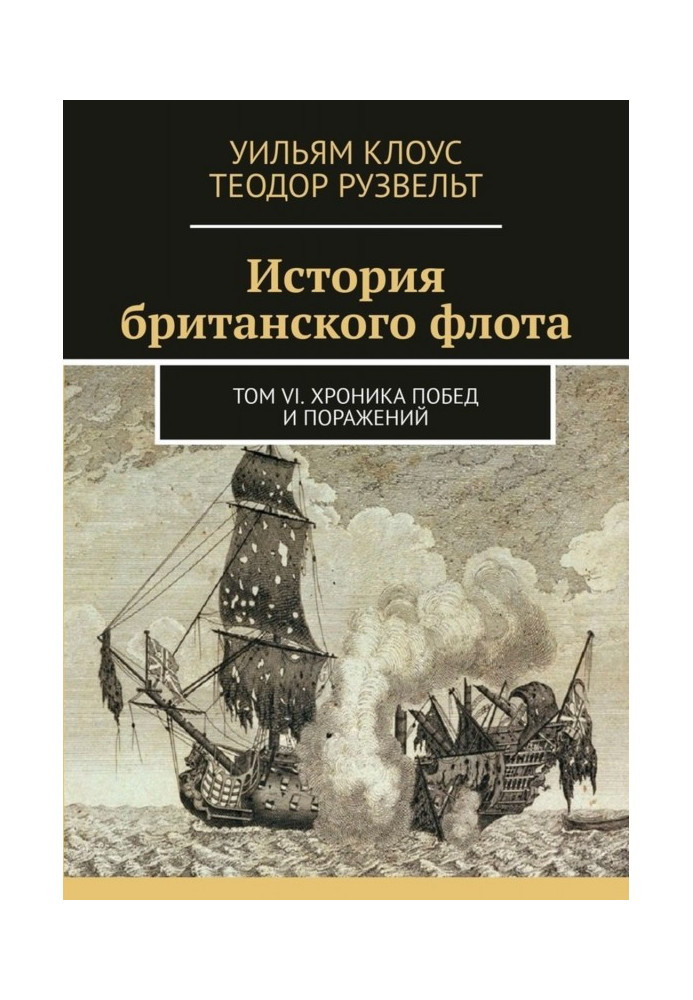 УИЛЬЯМ КЛОУС
ТЕОДОР РУЗВЕЛЬТ

История британского флота

ТОМ VI. ХРОНИКА ПОБЕД И ПОРАЖЕНИЙ